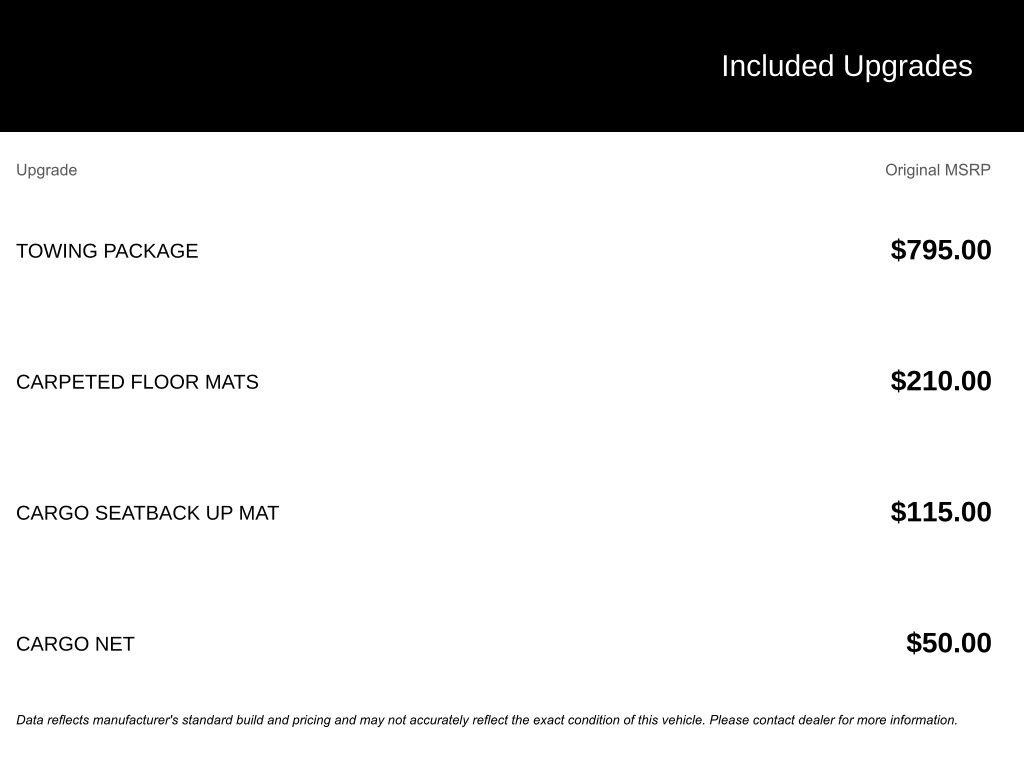 Included Upgrades

| Upgrade | Original MSRP |
|---|---|
| TOWING PACKAGE | $795.00 |
| CARPETED FLOOR MATS | $210.00 |
| CARGO SEATBACK UP MAT | $115.00 |
| CARGO NET | $50.00 |

Data reflects manufacturer's standard build and pricing and may not accurately reflect the exact condition of this vehicle. Please contact dealer for more information.